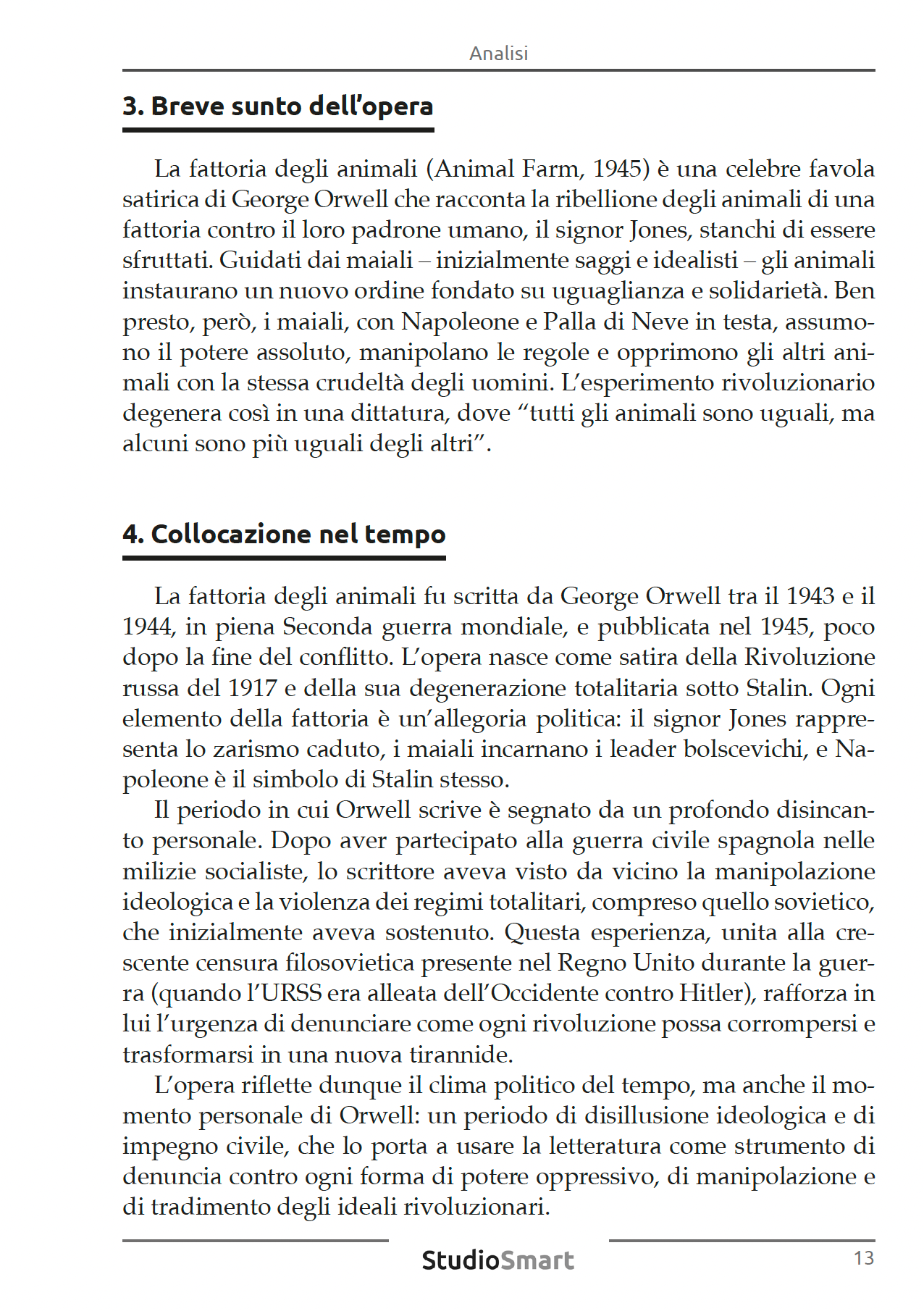 Analisi

3. Breve sunto dell'opera

La fattoria degli animali (Animal Farm, 1945) è una celebre favola satirica di George Orwell che racconta la ribellione degli animali di una fattoria contro il loro padrone umano, il signor Jones, stanchi di essere sfruttati. Guidati dai maiali – inizialmente saggi e idealisti – gli animali instaurano un nuovo ordine fondato su uguaglianza e solidarietà. Ben presto, però, i maiali, con Napoleone e Palla di Neve in testa, assumono il potere assoluto, manipolano le regole e opprimono gli altri animali con la stessa crudeltà degli uomini. L'esperimento rivoluzionario degenera così in una dittatura, dove "tutti gli animali sono uguali, ma alcuni sono più uguali degli altri".

4. Collocazione nel tempo

La fattoria degli animali fu scritta da George Orwell tra il 1943 e il 1944, in piena Seconda guerra mondiale, e pubblicata nel 1945, poco dopo la fine del conflitto. L'opera nasce come satira della Rivoluzione russa del 1917 e della sua degenerazione totalitaria sotto Stalin. Ogni elemento della fattoria è un'allegoria politica: il signor Jones rappresenta lo zarismo caduto, i maiali incarnano i leader bolscevichi, e Napoleone è il simbolo di Stalin stesso.

Il periodo in cui Orwell scrive è segnato da un profondo disincanto personale. Dopo aver partecipato alla guerra civile spagnola nelle milizie socialiste, lo scrittore aveva visto da vicino la manipolazione ideologica e la violenza dei regimi totalitari, compreso quello sovietico, che inizialmente aveva sostenuto. Questa esperienza, unita alla crescente censura filosovietica presente nel Regno Unito durante la guerra (quando l'URSS era alleata dell'Occidente contro Hitler), rafforza in lui l'urgenza di denunciare come ogni rivoluzione possa corrompersi e trasformarsi in una nuova tirannide.

L'opera riflette dunque il clima politico del tempo, ma anche il momento personale di Orwell: un periodo di disillusione ideologica e di impegno civile, che lo porta a usare la letteratura come strumento di denuncia contro ogni forma di potere oppressivo, di manipolazione e di tradimento degli ideali rivoluzionari.

StudioSmart

13